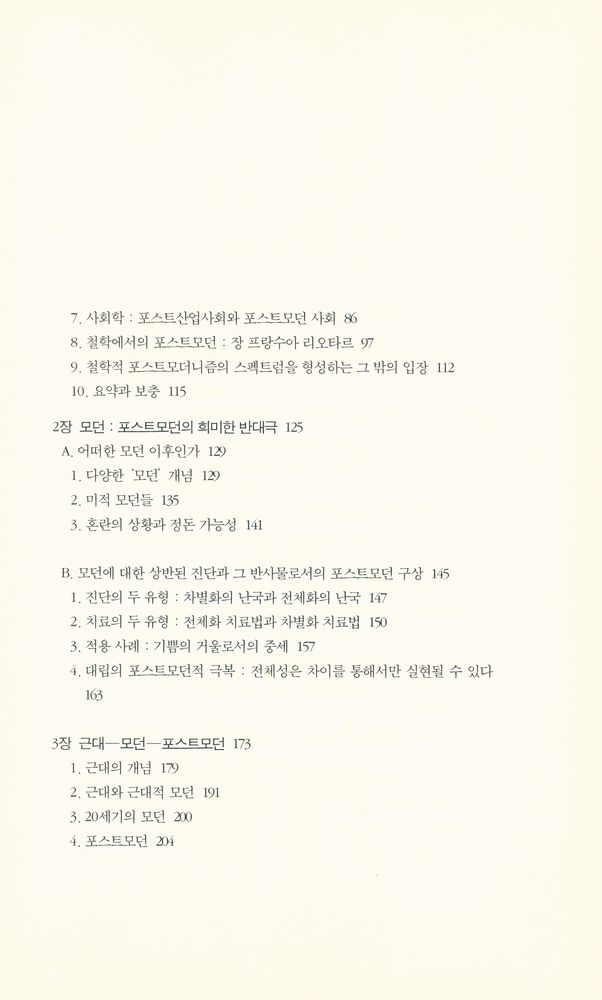 7. 사회학 : 포스트산업사회와 포스트모던 사회 86
8. 철학에서의 포스트모던 : 장 프랑수아 리오타르 97
9. 철학적 포스트모더니즘의 스펙트럼을 형성하는 그 밖의 입장 112
10. 요약과 보충 115

2장 모던 : 포스트모던의 희미한 반대극 125
A. 어떠한 모던 이후인가 129
1. 다양한 '모던' 개념 129
2. 미적 모던들 135
3. 혼란의 상황과 정돈 가능성 141

B. 모던에 대한 상반된 진단과 그 반사물로서의 포스트모던 구상 145
1. 진단의 두 유형 : 차별화의 난국과 전체화의 난국 147
2. 치료의 두 유형 : 전체화 치료법과 차별화 치료법 150
3. 적용 사례 : 기쁨의 거울로서의 중세 157
4. 대립의 포스트모던적 극복 : 전체성은 차이를 통해서만 실현될 수 있다 163

3장 근대—모던—포스트모던 173
1. 근대의 개념 179
2. 근대와 근대적 모던 191
3. 20세기의 모던 200
4. 포스트모던 204